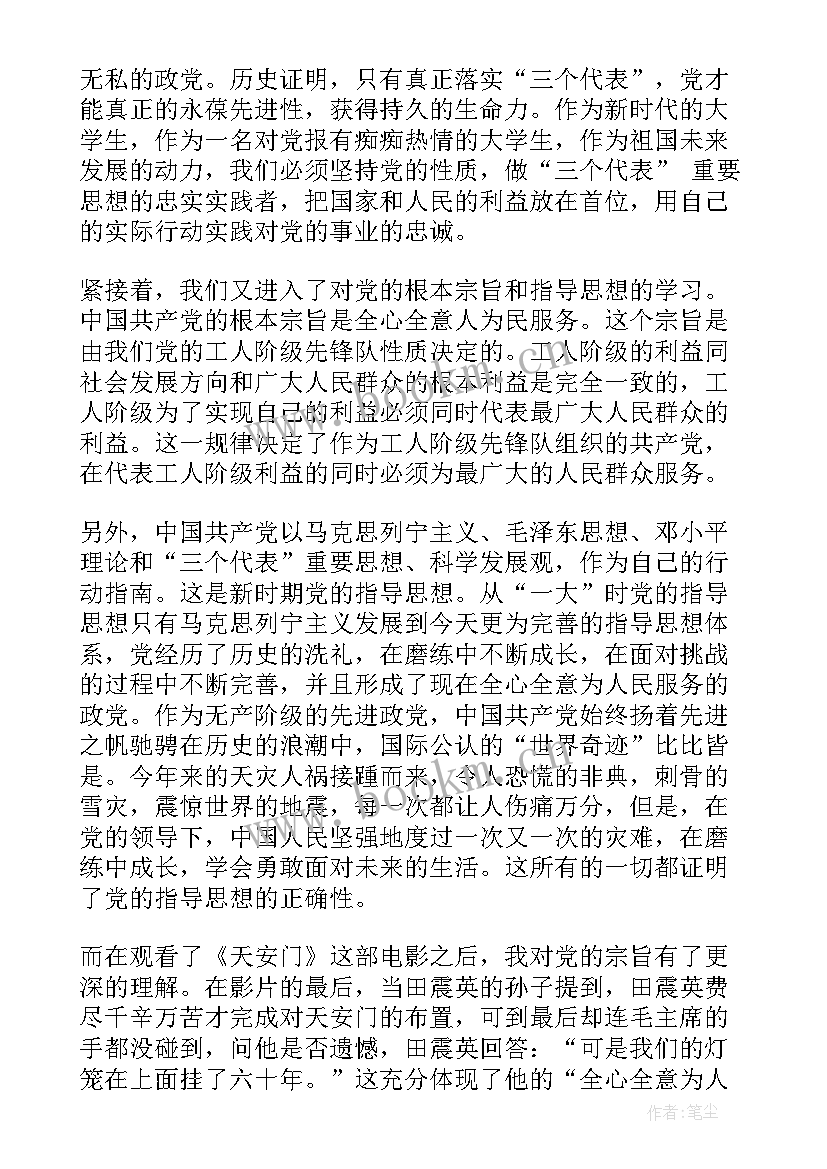 无私的政党。历史证明，只有真正落实“三个代表”，党才能真正的永葆先进性，获得持久的生命力。作为新时代的大学生，作为一名对党报有痴痴热情的大学生，作为祖国未来发展的动力，我们必须坚持党的性质，做“三个代表” 重要思想的忠实实践者，把国家和人民的利益放在首位，用自己的实际行动实践对党的事业的忠诚。

紧接着，我们又进入了对党的根本宗旨和指导思想的学习。中国共产党的根本宗旨是全心全意人为民服务。这个宗旨是由我们党的工人阶级先锋队性质决定的。工人阶级的利益同社会发展方向和广大人民群众的根本利益是完全一致的，工人阶级为了实现自己的利益必须同时代表最广大人民群众的利益。这一规律决定了作为工人阶级先锋队组织的共产党，在代表工人阶级利益的同时必须为最广大的人民群众服务。

另外，中国共产党以马克思列宁主义、毛泽东思想、邓小平理论和“三个代表”重要思想、科学发展观，作为自己的行动指南。这是新时期党的指导思想。从“一大”时党的指导思想只有马克思列宁主义发展到今天更为完善的指导思想体系，党经历了历史的洗礼，在磨练中不断成长，在面对挑战的过程中不断完善，并且形成了现在全心全意为人民服务的政党。作为无产阶级的先进政党，中国共产党始终扬着先进之帆驰骋在历史的浪潮中，国际公认的“世界奇迹”比比皆是。今年来的天灾人祸接踵而来，令人恐慌的非典，刺骨的雪灾，震惊世界的地震，每一次都让人伤痛万分，但是，在党的领导下，中国人民坚强地度过一次又一次的灾难，在磨练中成长，学会勇敢面对未来的生活。这所有的一切都证明了党的指导思想的正确性。

而在观看了《天安门》这部电影之后，我对党的宗旨有了更深的理解。在影片的最后，当田震英的孙子提到，田震英费尽千辛万苦才完成对天安门的布置，可到最后却连毛主席的手都没碰到，问他是否遗憾，田震英回答：“可是我们的灯笼在上面挂了六十年。”这充分体现了他的“全心全意为人

作者：笔尘